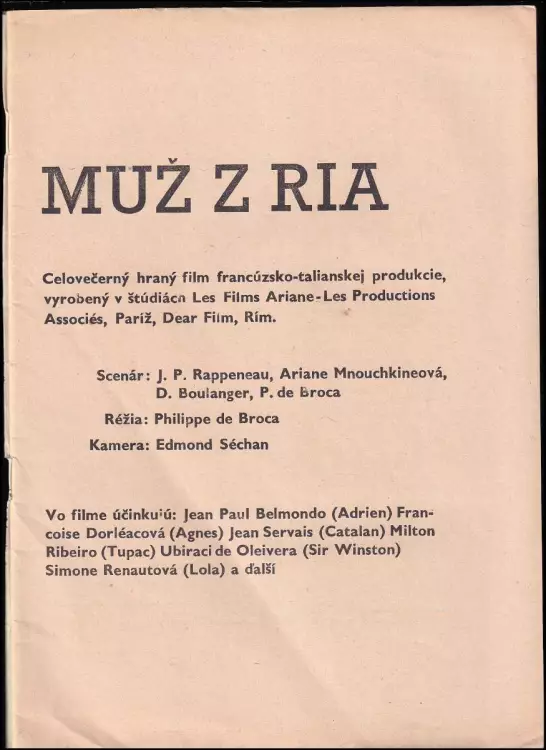 MUŽ Z RIA

Celovečerný hraný film francúzsko-talianskej produkcie, vyrobený v štúdiách Les Films Ariane-Les Productions Associés, Paríž, Dear Film, Rím.

Scenár: J. P. Rappeneau, Ariane Mnouchkineová, D. Boulanger, P. de Broca
Réžia: Philippe de Broca
Kamera: Edmond Séchan

Vo filme účinkujú: Jean Paul Belmondo (Adrien) Francoise Dorléacová (Agnes) Jean Servais (Catalan) Milton Ribeiro (Tupac) Ubiraci de Oleivera (Sir Winston) Simone Renautová (Lola) a ďalší